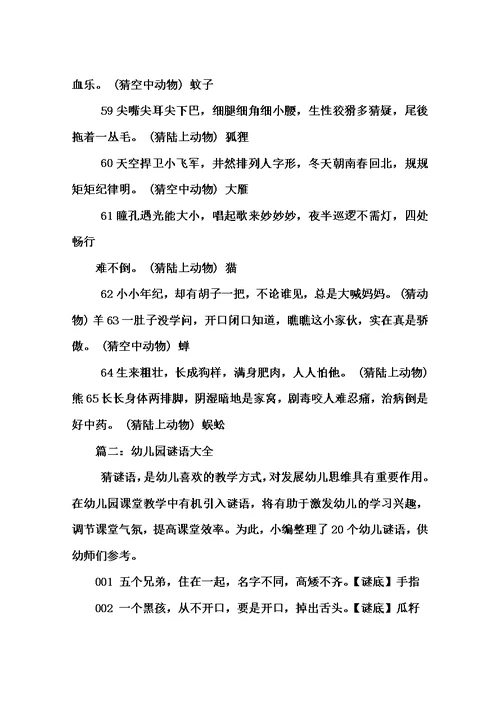 血乐。（猜空中动物）蚊子

59 尖嘴尖耳尖下巴，细腿细角细小腰，生性狡猾多猜疑，尾後拖着一丛毛。（猜陆上动物）狐狸

60 天空捍卫小飞军，井然排列人字形，冬天朝南春回北，规规矩矩纪律明。（猜空中动物）大雁

61 瞳孔遇光能大小，唱起歌来妙妙妙，夜半巡逻不需灯，四处畅行

难不倒。（猜陆上动物）猫

62 小小年纪，却有胡子一把，不论谁见，总是大喊妈妈。（猜动物）羊 63 一肚子没学问，开口闭口知道，瞧瞧这小家伙，实在真是骄傲。（猜空中动物）蝉

64 生来粗壮，长成狗样，满身肥肉，人人怕他。（猜陆上动物）熊 65 长长身体两排脚，阴湿暗地是家窝，剧毒咬人难忍痛，治病倒是好中药。（猜陆上动物）蜈蚣

篇二：幼儿园谜语大全

猜谜语，是幼儿喜欢的教学方式，对发展幼儿思维具有重要作用。在幼儿园课堂教学中有机引入谜语，将有助于激发幼儿的学习兴趣，调节课堂气氛，提高课堂效率。为此，小编整理了 20 个幼儿谜语，供幼师们参考。

001 五个兄弟，住在一起，名字不同，高矮不齐。【谜底】手指

002 一个黑孩，从不开口，要是开口，掉出舌头。【谜底】瓜籽